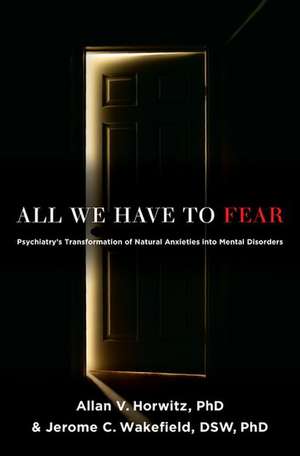 ALL WE HAVE TO FEAR

Psychiatry's Transformation of Natural Anxieties into Mental Disorders

Allan V. Horwitz, PhD
& Jerome C. Wakefield, DSW, PhD